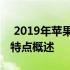 2019年苹果
特点概述